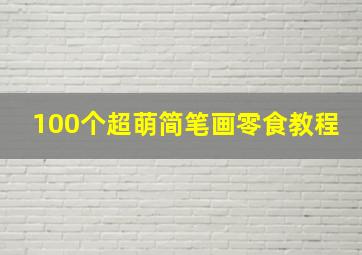 100个超萌简笔画零食教程